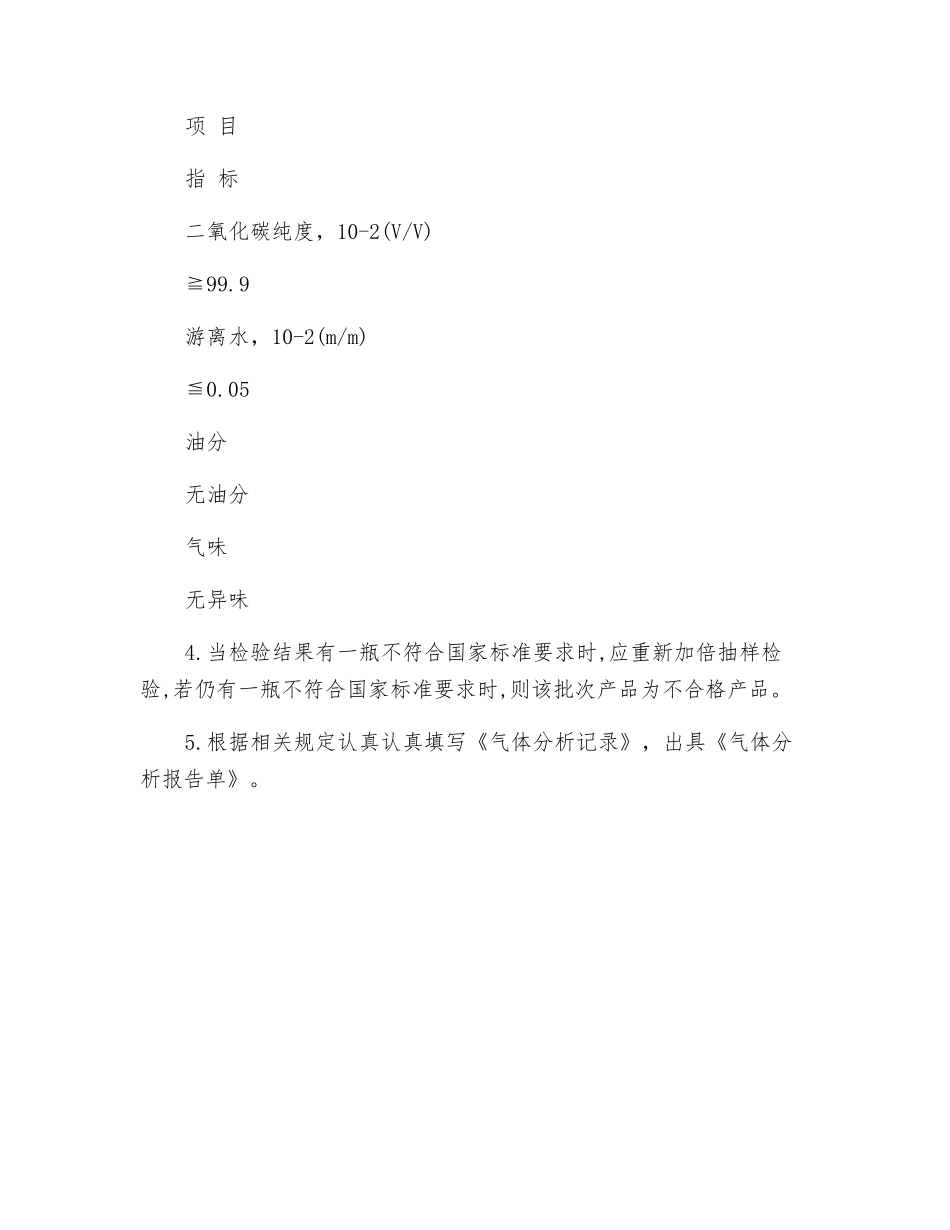 项 目

指 标

二氧化碳纯度，10-2(V/V)

≧99.9

游离水，10-2(m/m)

≦0.05

油分

无油分

气味

无异味

4.当检验结果有一瓶不符合国家标准要求时,应重新加倍抽样检验,若仍有一瓶不符合国家标准要求时,则该批次产品为不合格产品。

5.根据相关规定认真认真填写《气体分析记录》，出具《气体分析报告单》。